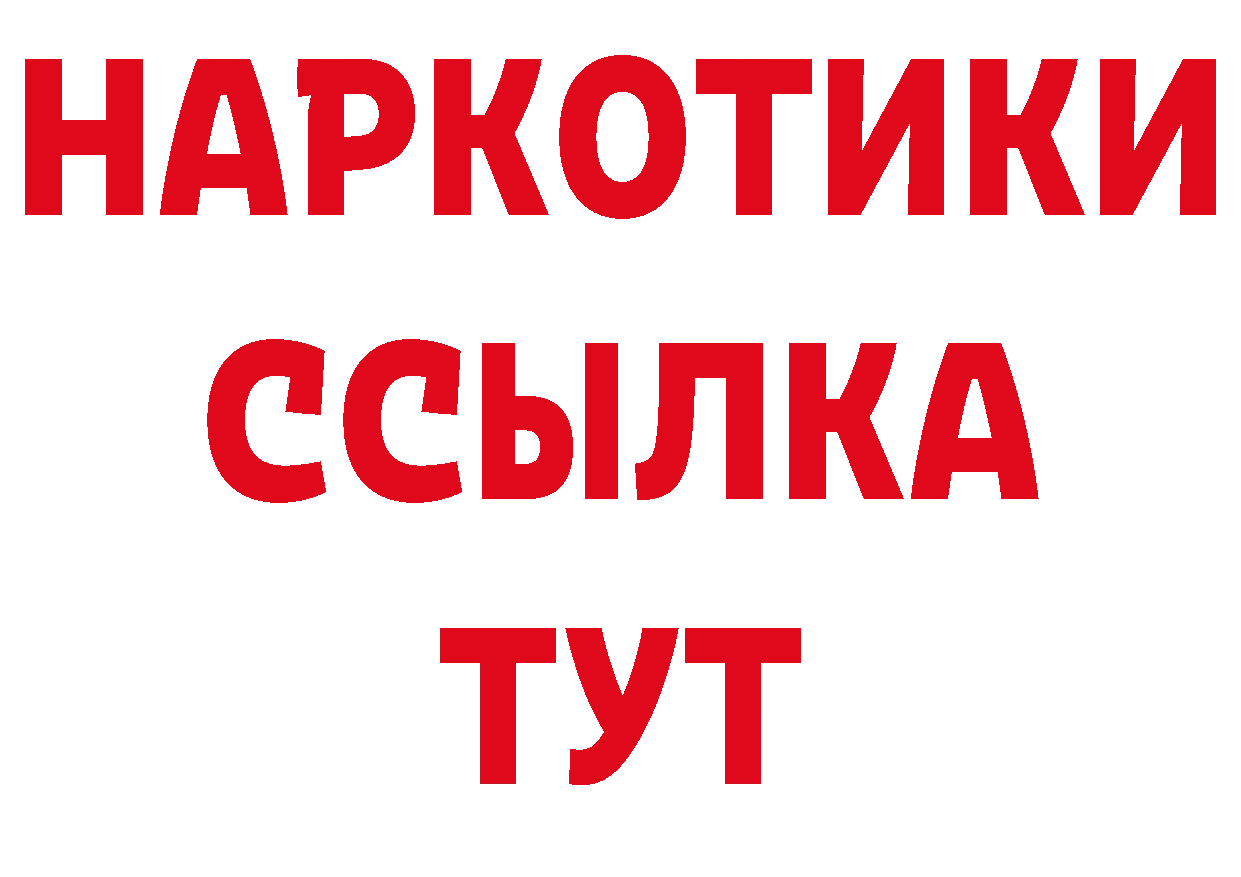 НАРКОТИКИ ССЫЛКА ТУТ